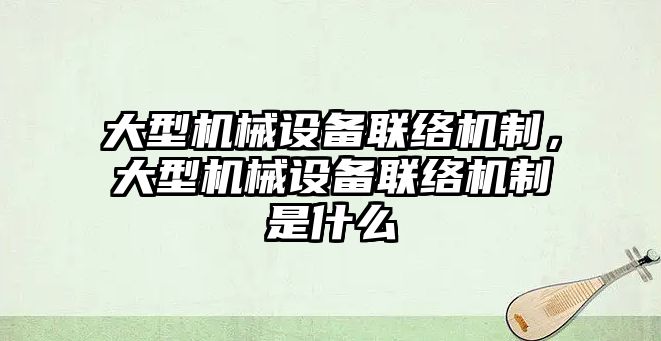 大型机械设备联络机制，大型机械设备联络机制是什么